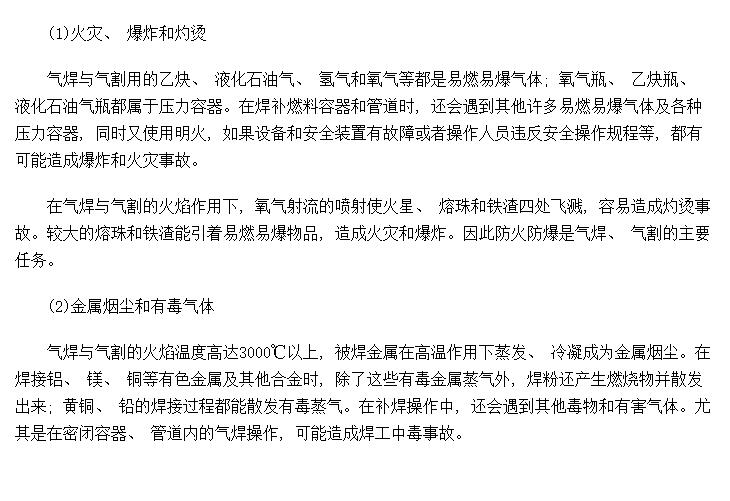 (1)火灾、 爆炸和灼烫

气焊与气割用的乙炔、 液化石油气、 氢气和氧气等都是易燃易爆气体；氧气瓶、 乙炔瓶、 液化石油气瓶都属于压力容器。在焊补燃料容器和管道时，还会遇到其他许多易燃易爆气体及各种压力容器，同时又使用明火，如果设备和安全装置有故障或者操作人员违反安全操作规程等，都有可能造成爆炸和火灾事故。

在气焊与气割的火焰作用下，氧气射流的喷射使火星、 熔珠和铁渣四处飞溅，容易造成灼烫事故。较大的熔珠和铁渣能引着易燃易爆物品，造成火灾和爆炸。因此防火防爆是气焊、 气割的主要任务。

(2)金属烟尘和有毒气体

气焊与气割的火焰温度高达3000℃以上，被焊金属在高温作用下蒸发、 冷凝成为金属烟尘。在焊接铝、 镁、 铜等有色金属及其他合金时，除了这些有毒金属蒸气外，焊粉还产生燃烧物并散发出来；黄铜、 铅的焊接过程都能散发有毒蒸气。在补焊操作中，还会遇到其他毒物和有害气体。尤其是在密闭容器、 管道内的气焊操作，可能造成焊工中毒事故。